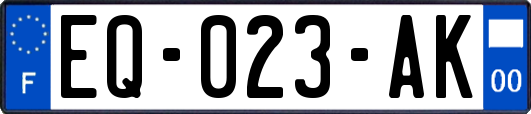 F
EQ-023-AK
00